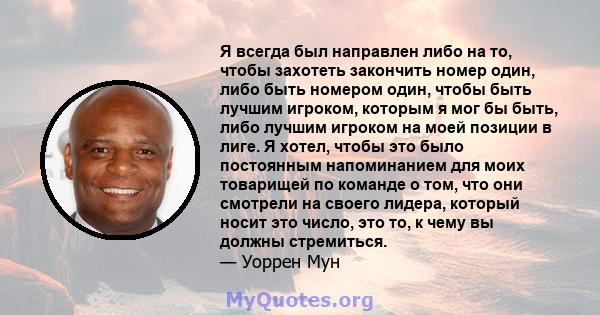 Я всегда был направлен либо на то, чтобы захотеть закончить номер один, либо быть номером один, чтобы быть лучшим игроком, которым я мог бы быть, либо лучшим игроком на моей позиции в лиге. Я хотел, чтобы это было постоянным напоминанием для моих товарищей по команде о том, что они смотрели на своего лидера, который носит это число, это то, к чему вы должны стремиться.
— Уоррен Мун

MyQuotes.org